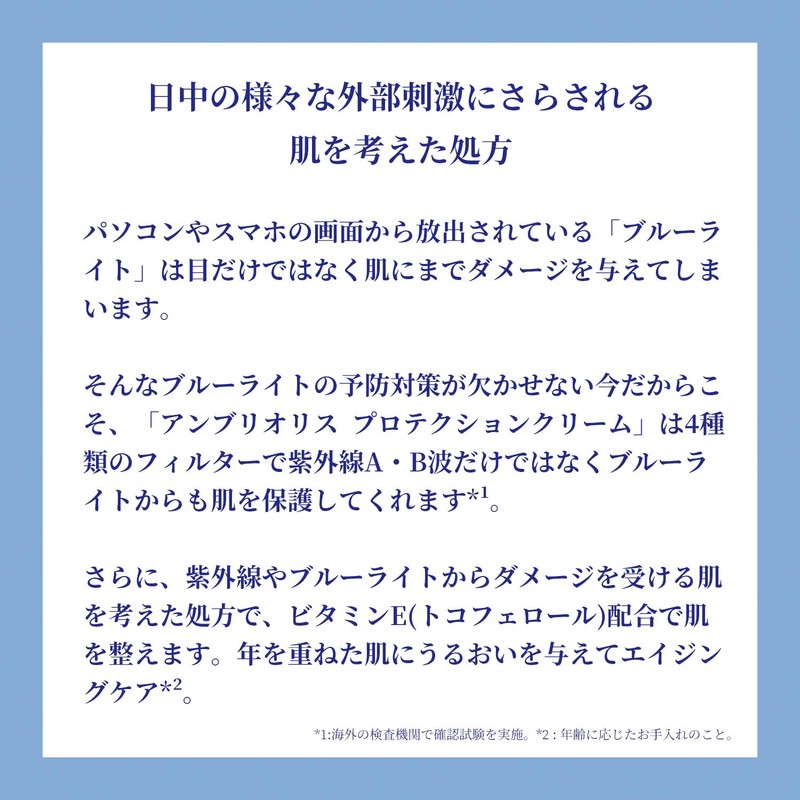 日中の様々な外部刺激にさらされる
肌を考えた処方

パソコンやスマホの画面から放出されている「ブルーライト」は目だけではなく肌にまでダメージを与えてしまいます。

そんなブルーライトの予防対策が欠かせない今だからこそ、「アンブリオリス プロテクションクリーム」は4種類のフィルターで紫外線A・B波だけではなくブルーライトからも肌を保護してくれます$^{*1}$。

さらに、紫外線やブルーライトからダメージを受ける肌を考えた処方で、ビタミンE(トコフェロール)配合で肌を整えます。年を重ねた肌にうるおいを与えてエイジングケア$^{*2}$。

*1:海外の検査機関で確認試験を実施。*2:年齢に応じたお手入れのこと。